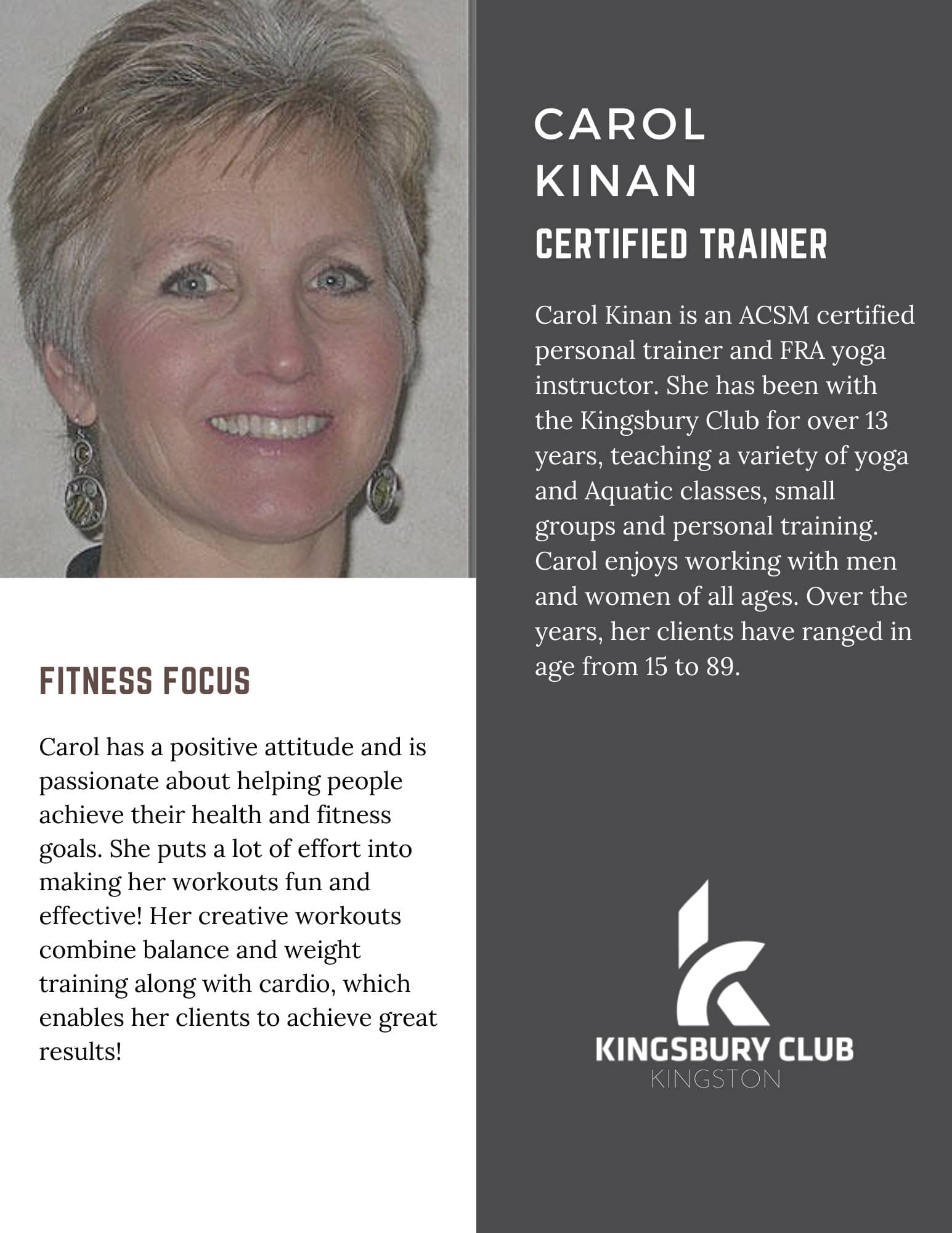 FITNESS FOCUS

Carol has a positive attitude and is passionate about helping people achieve their health and fitness goals. She puts a lot of effort into making her workouts fun and effective! Her creative workouts combine balance and weight training along with cardio, which enables her clients to achieve great results!

CAROL
KINAN
CERTIFIED TRAINER

Carol Kinan is an ACSM certified personal trainer and FRA yoga instructor. She has been with the Kingsbury Club for over 13 years, teaching a variety of yoga and Aquatic classes, small groups and personal training. Carol enjoys working with men and women of all ages. Over the years, her clients have ranged in age from 15 to 89.

KINGSBURY CLUB
KINGSTON